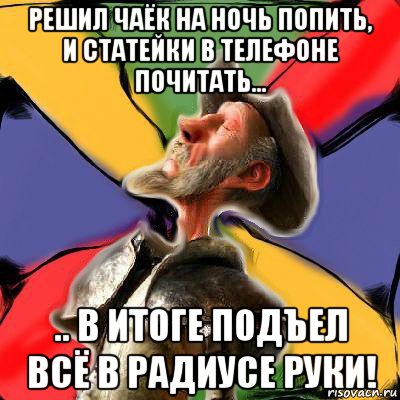 РЕШИЛ ЧАЁК НА НОЧЬ ПОПИТЬ, И СТАТЕЙКИ В ТЕЛЕФОНЕ ПОЧИТАТЬ...

.. В ИТОГЕ ПОДЪЕЛ ВСЁ В РАДИУСЕ РУКИ!

risovach.ru